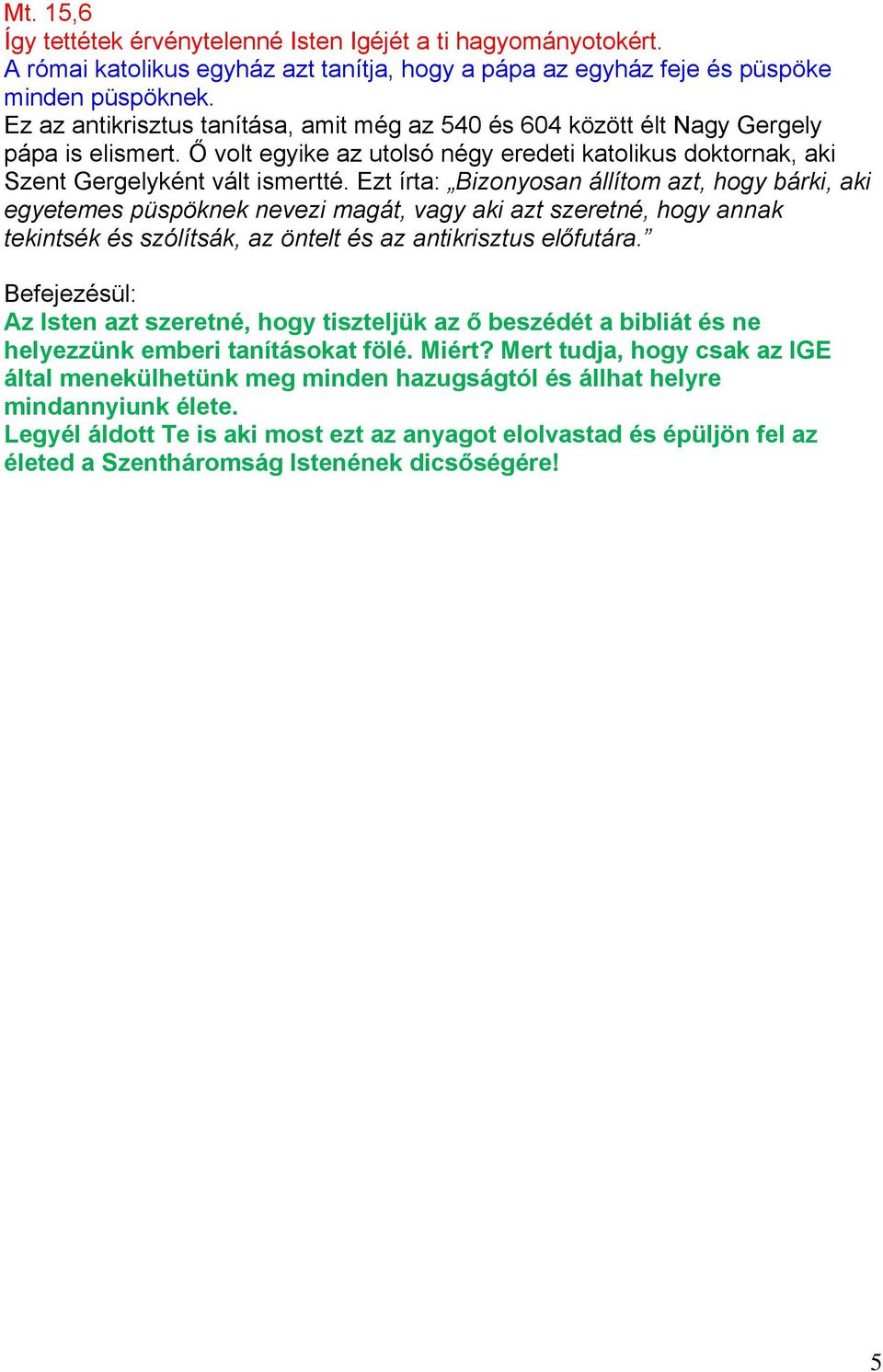 Mt. 15,6
Így tettétek érvénytelenné Isten Igéjét a ti hagyományotokért.
A római katolikus egyház azt tanítja, hogy a pápa az egyház feje és püspöke minden püspöknek.
Ez az antikrisztus tanítása, amit még az 540 és 604 között élt Nagy Gergely pápa is elismert. Ő volt egyike az utolsó négy eredeti katolikus doktornak, aki Szent Gergelyként vált ismertté. Ezt írta: „Bizonyosan állítom azt, hogy bárki, aki egyetemes püspöknek nevezi magát, vagy aki azt szeretné, hogy annak tekintsék és szólítsák, az öntelt és az antikrisztus előfutára.”

Befejezésül:
Az Isten azt szeretné, hogy tiszteljük az ő beszédét a bibliát és ne helyezzünk emberi tanításokat fölé. Miért? Mert tudja, hogy csak az IGE által menekülhetünk meg minden hazugságtól és állhat helyre mindannyiunk élete.
Legyél áldott Te is aki most ezt az anyagot elolvastad és épüljön fel az életed a Szentháromság Istenének dicsőségére!

5